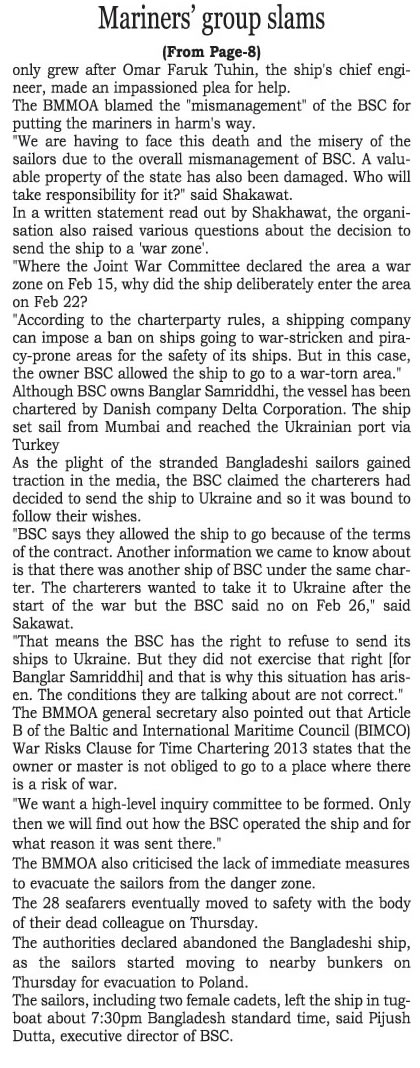 Mariners' group slams

(From Page-8)

only grew after Omar Faruk Tuhin, the ship's chief engineer, made an impassioned plea for help.

The BMMOA blamed the "mismanagement" of the BSC for putting the mariners in harm's way.

"We are having to face this death and the misery of the sailors due to the overall mismanagement of BSC. A valuable property of the state has also been damaged. Who will take responsibility for it?" said Shakawat.

In a written statement read out by Shakhawat, the organisation also raised various questions about the decision to send the ship to a 'war zone'.

"Where the Joint War Committee declared the area a war zone on Feb 15, why did the ship deliberately enter the area on Feb 22?

"According to the charterparty rules, a shipping company can impose a ban on ships going to war-stricken and piracy-prone areas for the safety of its ships. But in this case, the owner BSC allowed the ship to go to a war-torn area."

Although BSC owns Banglar Samriddhi, the vessel has been chartered by Danish company Delta Corporation. The ship set sail from Mumbai and reached the Ukrainian port via Turkey

As the plight of the stranded Bangladeshi sailors gained traction in the media, the BSC claimed the charterers had decided to send the ship to Ukraine and so it was bound to follow their wishes.

"BSC says they allowed the ship to go because of the terms of the contract. Another information we came to know about is that there was another ship of BSC under the same charter. The charterers wanted to take it to Ukraine after the start of the war but the BSC said no on Feb 26," said Sakawat.

"That means the BSC has the right to refuse to send its ships to Ukraine. But they did not exercise that right [for Banglar Samriddhi] and that is why this situation has arisen. The conditions they are talking about are not correct."

The BMMOA general secretary also pointed out that Article B of the Baltic and International Maritime Council (BIMCO) War Risks Clause for Time Chartering 2013 states that the owner or master is not obliged to go to a place where there is a risk of war.

"We want a high-level inquiry committee to be formed. Only then we will find out how the BSC operated the ship and for what reason it was sent there."

The BMMOA also criticised the lack of immediate measures to evacuate the sailors from the danger zone.

The 28 seafarers eventually moved to safety with the body of their dead colleague on Thursday.

The authorities declared abandoned the Bangladeshi ship, as the sailors started moving to nearby bunkers on Thursday for evacuation to Poland.

The sailors, including two female cadets, left the ship in tugboat about 7:30pm Bangladesh standard time, said Pijush Dutta, executive director of BSC.